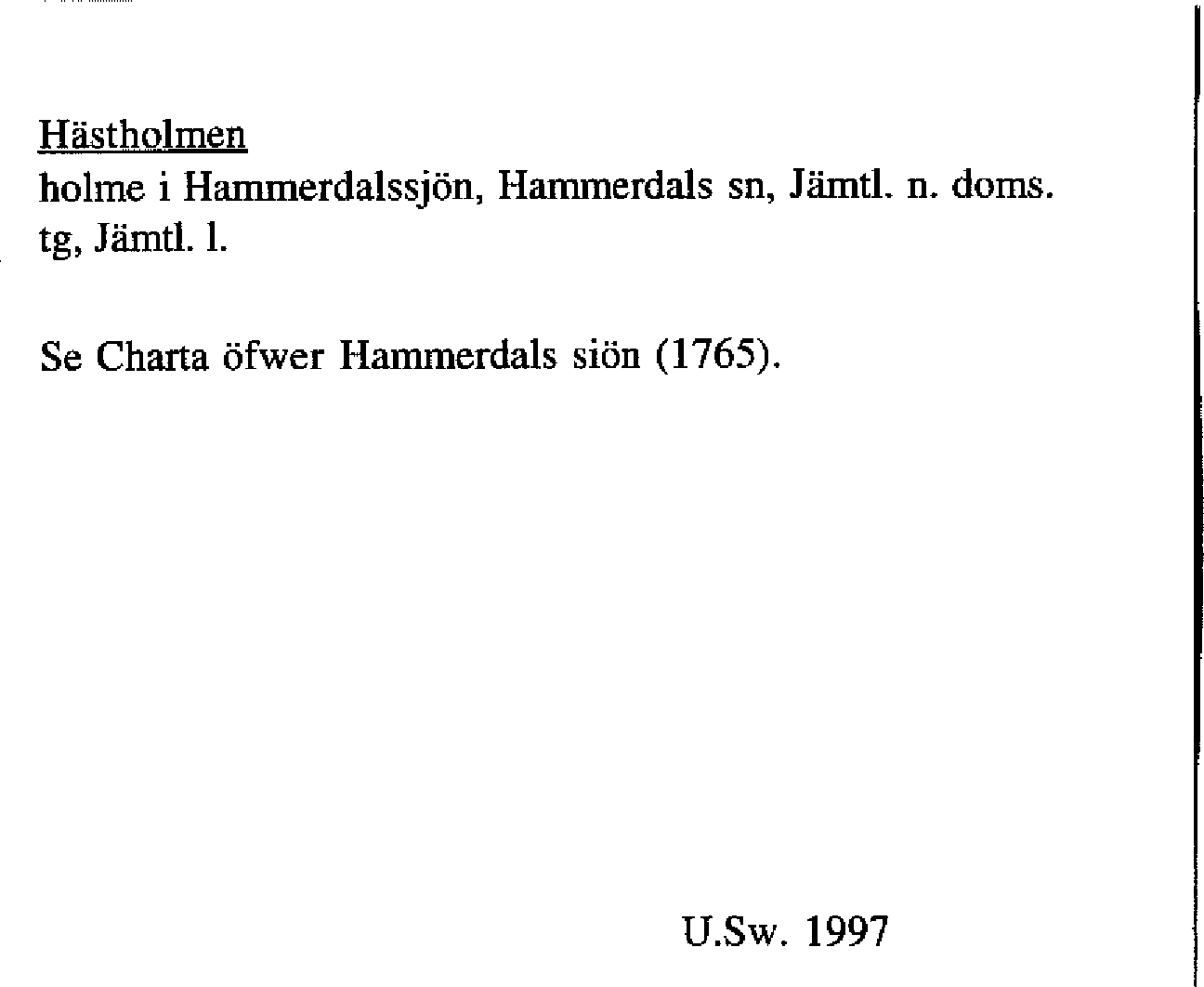 Hästholmen
holme i Hammerdalssjön, Hammerdals sn, Jämtl. n. doms. tg, Jämtl. l.

Se Charta öfwer Hammerdals siön (1765).

U.Sw. 1997